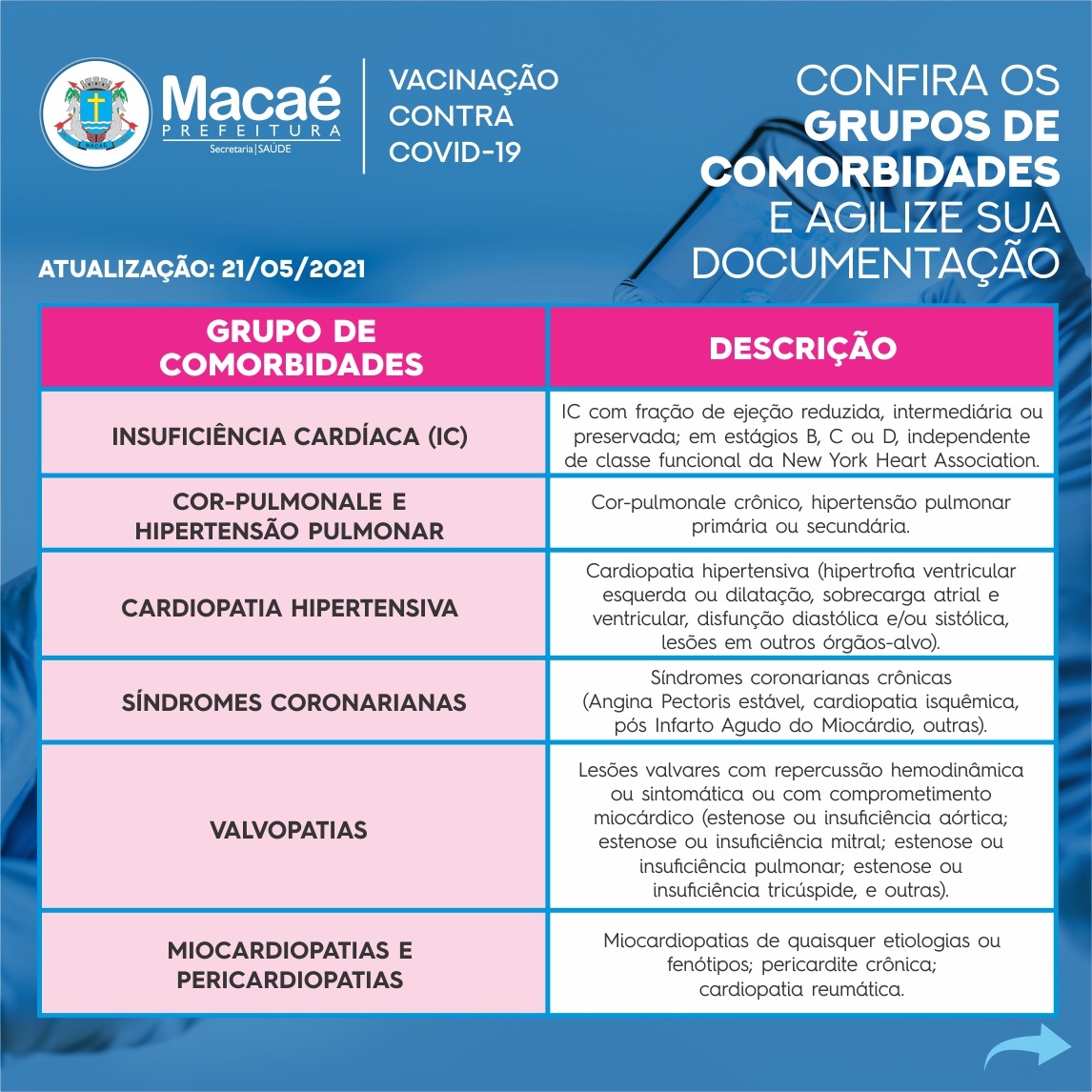 Macaé
PREFEITURA
Secretaria | SAÚDE

VACINAÇÃO CONTRA COVID-19

CONFIRA OS GRUPOS DE COMORBIDADES E AGILIZE SUA DOCUMENTAÇÃO

ATUALIZAÇÃO: 21/05/2021

| GRUPO DE COMORBIDADES | DESCRIÇÃO |
|---|---|
| INSUFICIÊNCIA CARDÍACA (IC) | IC com fração de ejeção reduzida, intermediária ou preservada; em estágios B, C ou D, independente de classe funcional da New York Heart Association. |
| COR-PULMONALE E HIPERTENSÃO PULMONAR | Cor-pulmonale crônico, hipertensão pulmonar primária ou secundária. |
| CARDIOPATIA HIPERTENSIVA | Cardiopatia hipertensiva (hipertrofia ventricular esquerda ou dilatação, sobrecarga atrial e ventricular, disfunção diastólica e/ou sistólica, lesões em outros órgãos-alvo). |
| SÍNDROMES CORONARIANAS | Síndromes coronarianas crônicas (Angina Pectoris estável, cardiopatia isquêmica, pós Infarto Agudo do Miocárdio, outras). |
| VALVOPATIAS | Lesões valvares com repercussão hemodinâmica ou sintomática ou com comprometimento miocárdico (estenose ou insuficiência aórtica; estenose ou insuficiência mitral; estenose ou insuficiência pulmonar; estenose ou insuficiência tricúspide, e outras). |
| MIOCARDIOPATIAS E PERICARDIOPATIAS | Miocardiopatias de quaisquer etiologias ou fenótipos; pericardite crônica; cardiopatia reumática. |